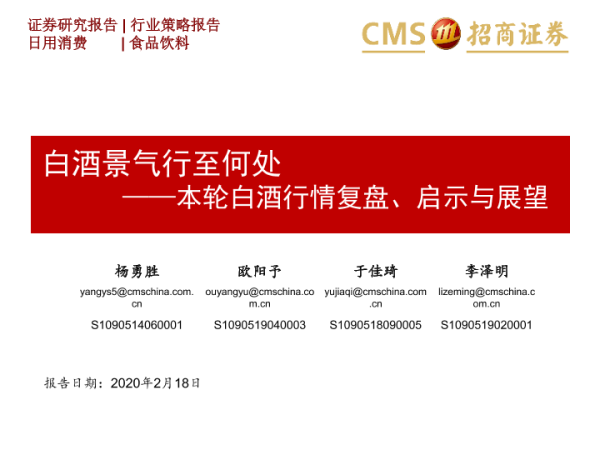 证券研究报告 | 行业策略报告
日用消费 | 食品饮料

CMS 招商证券

白酒景气行至何处
——本轮白酒行情复盘、启示与展望

杨勇胜
yangys5@cmschina.com.cn
S1090514060001

欧阳予
ouyangyu@cmschina.com.cn
S1090519040003

于佳琦
yujiaqi@cmschina.com.cn
S1090518090005

李泽明
lizeming@cmschina.com.cn
S1090519020001

报告日期：2020年2月18日